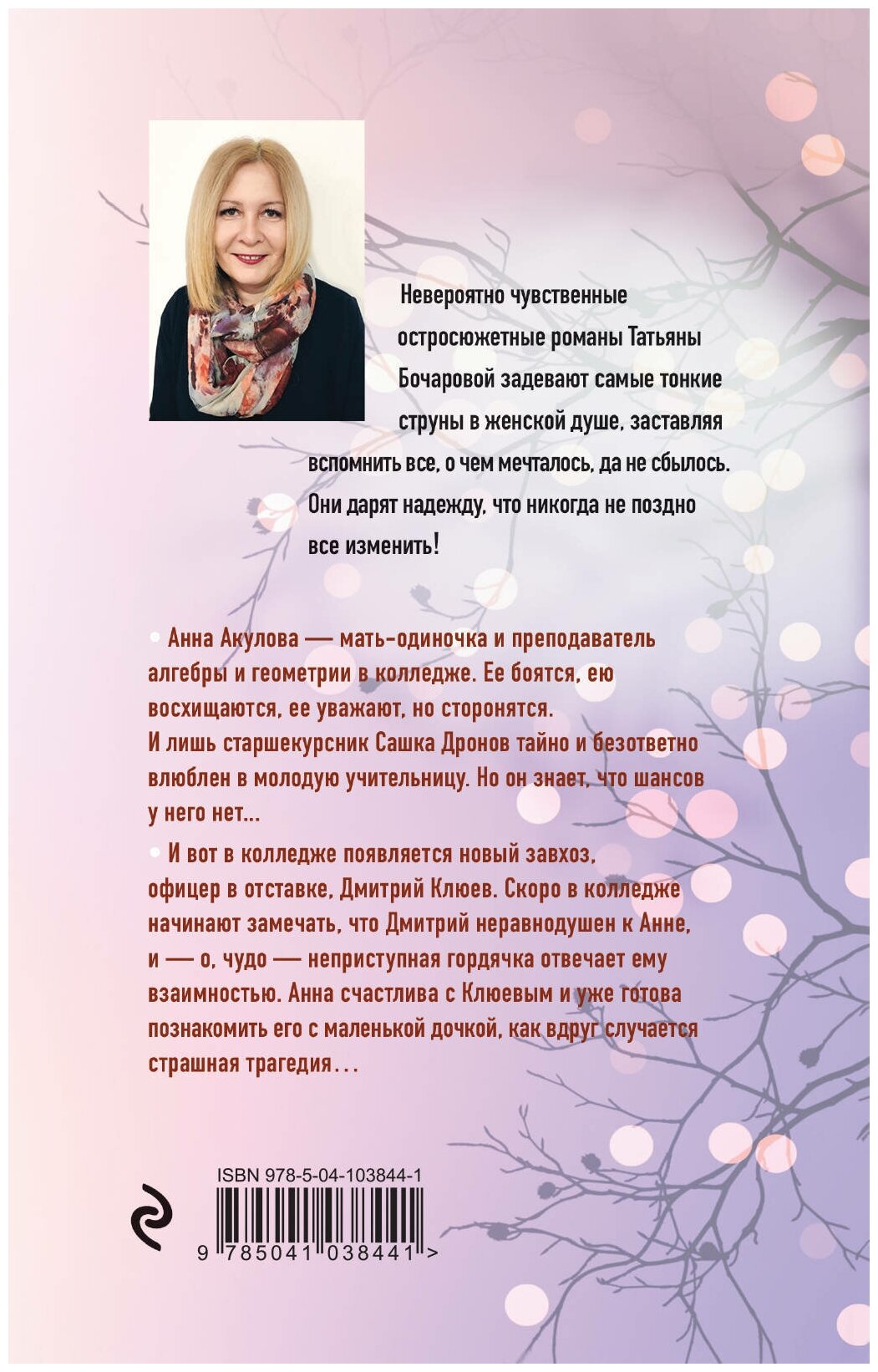 Невероятно чувственные остросюжетные романы Татьяны Бочаровой задевают самые тонкие струны в женской душе, заставляя вспомнить все, о чем мечталось, да не сбылось. Они дарят надежду, что никогда не поздно все изменить!

Анна Акулова — мать-одиночка и преподаватель алгебры и геометрии в колледже. Ее боятся, ею восхищаются, ее уважают, но сторонятся. И лишь старшекурсник Сашка Дронов тайно и безответно влюблен в молодую учительницу. Но он знает, что шансов у него нет...

И вот в колледже появляется новый завхоз, офицер в отставке, Дмитрий Клюев. Скоро в колледже начинают замечать, что Дмитрий неравнодушен к Анне, и — о, чудо — неприступная гордячка отвечает ему взаимностью. Анна счастлива с Клюевым и уже готова познакомить его с маленькой дочкой, как вдруг случается страшная трагедия...

ISBN 978-5-04-103844-1

9 785041 038441 >